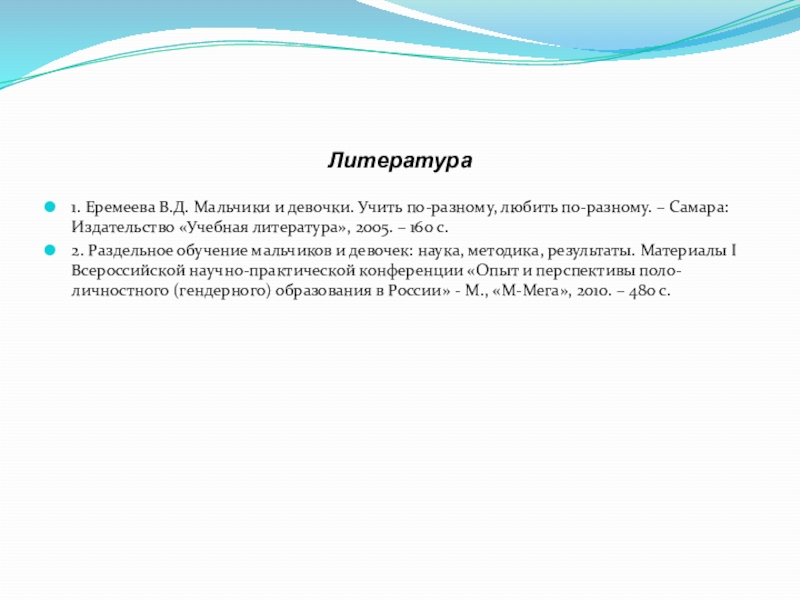 Литература

1. Еремеева В.Д. Мальчики и девочки. Учить по-разному, любить по-разному. – Самара: Издательство «Учебная литература», 2005. – 160 с.

2. Раздельное обучение мальчиков и девочек: наука, методика, результаты. Материалы I Всероссийской научно-практической конференции «Опыт и перспективы поло-личностного (гендерного) образования в России» - М., «М-Мега», 2010. – 480 с.